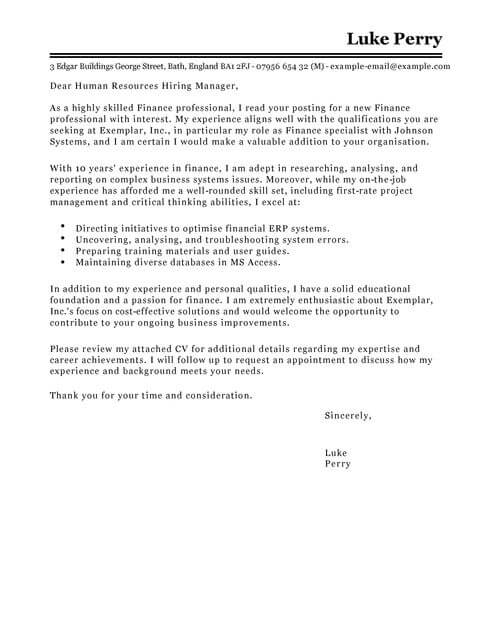 Luke Perry

3 Edgar Buildings George Street, Bath, England BA1 2FJ - 07956 654 32 (M) - example-email@example.com

Dear Human Resources Hiring Manager,

As a highly skilled Finance professional, I read your posting for a new Finance professional with interest. My experience aligns well with the qualifications you are seeking at Exemplar, Inc., in particular my role as Finance specialist with Johnson Systems, and I am certain I would make a valuable addition to your organisation.

With 10 years' experience in finance, I am adept in researching, analysing, and reporting on complex business systems issues. Moreover, while my on-the-job experience has afforded me a well-rounded skill set, including first-rate project management and critical thinking abilities, I excel at:

- Directing initiatives to optimise financial ERP systems.
- Uncovering, analysing, and troubleshooting system errors.
- Preparing training materials and user guides.
- Maintaining diverse databases in MS Access.

In addition to my experience and personal qualities, I have a solid educational foundation and a passion for finance. I am extremely enthusiastic about Exemplar, Inc.'s focus on cost-effective solutions and would welcome the opportunity to contribute to your ongoing business improvements.

Please review my attached CV for additional details regarding my expertise and career achievements. I will follow up to request an appointment to discuss how my experience and background meets your needs.

Thank you for your time and consideration.

Sincerely,

Luke
Perry